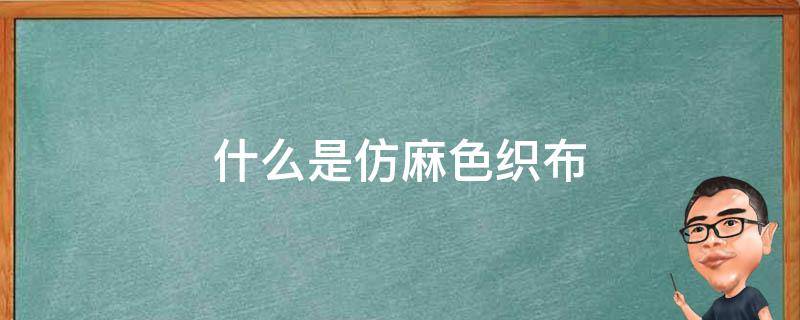 什么是仿麻色织布